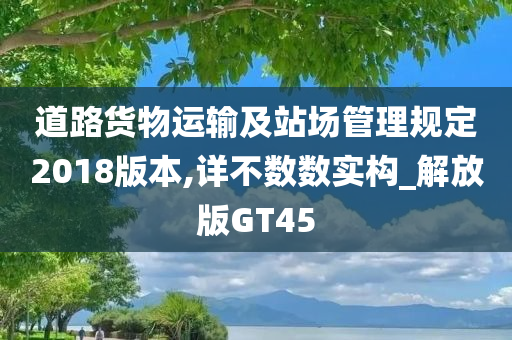 道路货物运输及站场管理规定2018版本,详不数数实构_解放版GT45